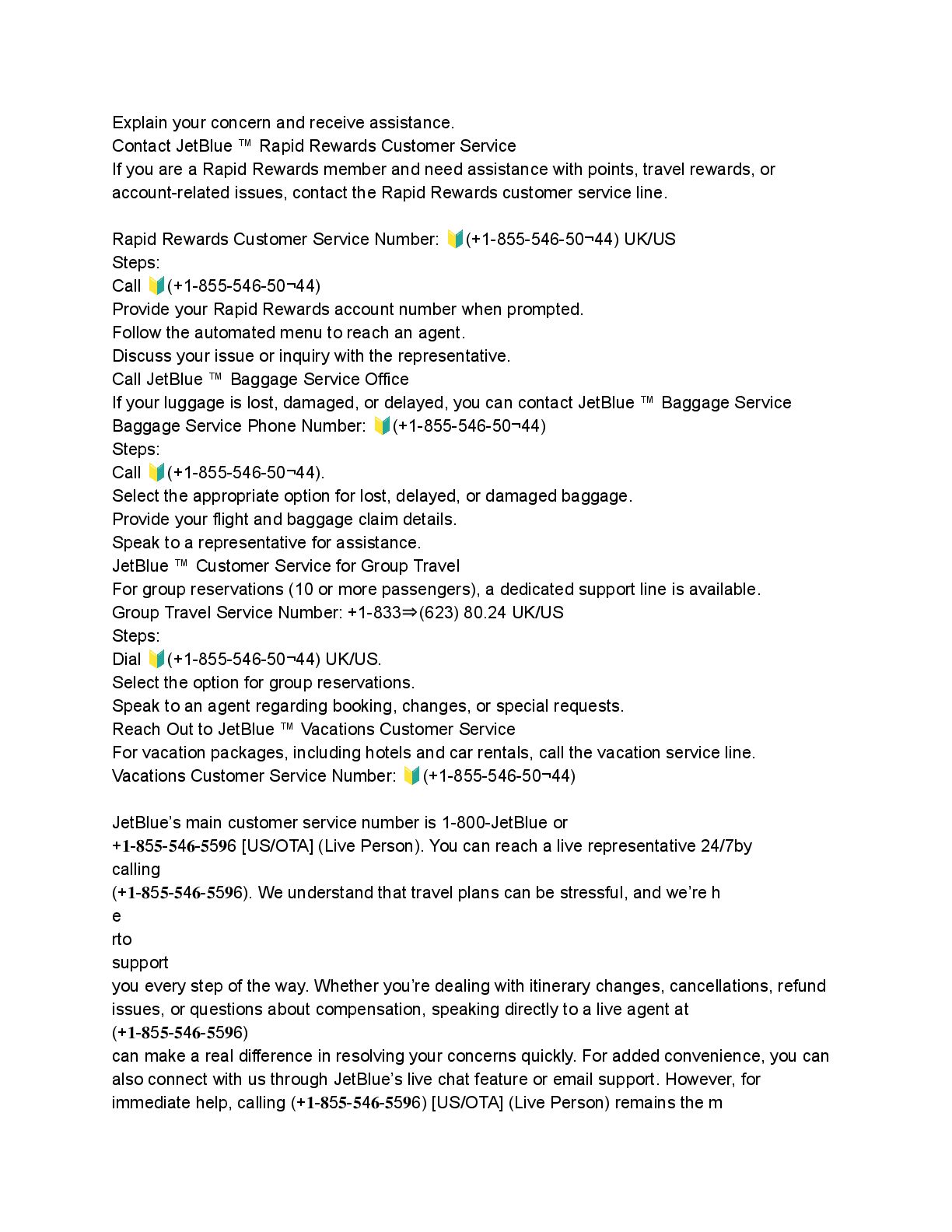 Explain your concern and receive assistance.
Contact JetBlue ™ Rapid Rewards Customer Service
If you are a Rapid Rewards member and need assistance with points, travel rewards, or account-related issues, contact the Rapid Rewards customer service line.

Rapid Rewards Customer Service Number: 🔰(+1-855-546-50¬44) UK/US
Steps:
Call 🔰(+1-855-546-50¬44)
Provide your Rapid Rewards account number when prompted.
Follow the automated menu to reach an agent.
Discuss your issue or inquiry with the representative.
Call JetBlue ™ Baggage Service Office
If your luggage is lost, damaged, or delayed, you can contact JetBlue ™ Baggage Service
Baggage Service Phone Number: 🔰(+1-855-546-50¬44)
Steps:
Call 🔰(+1-855-546-50¬44).
Select the appropriate option for lost, delayed, or damaged baggage.
Provide your flight and baggage claim details.
Speak to a representative for assistance.
JetBlue ™ Customer Service for Group Travel
For group reservations (10 or more passengers), a dedicated support line is available.
Group Travel Service Number: +1-833⇒(623) 80.24 UK/US
Steps:
Dial 🔰(+1-855-546-50¬44) UK/US.
Select the option for group reservations.
Speak to an agent regarding booking, changes, or special requests.
Reach Out to JetBlue ™ Vacations Customer Service
For vacation packages, including hotels and car rentals, call the vacation service line.
Vacations Customer Service Number: 🔰(+1-855-546-50¬44)

JetBlue's main customer service number is 1-800-JetBlue or
+1-855-546-5596 [US/OTA] (Live Person). You can reach a live representative 24/7by calling
(+1-855-546-5596). We understand that travel plans can be stressful, and we're h
e
rto
support
you every step of the way. Whether you're dealing with itinerary changes, cancellations, refund issues, or questions about compensation, speaking directly to a live agent at
(+1-855-546-5596)
can make a real difference in resolving your concerns quickly. For added convenience, you can also connect with us through JetBlue's live chat feature or email support. However, for immediate help, calling (+1-855-546-5596) [US/OTA] (Live Person) remains the m